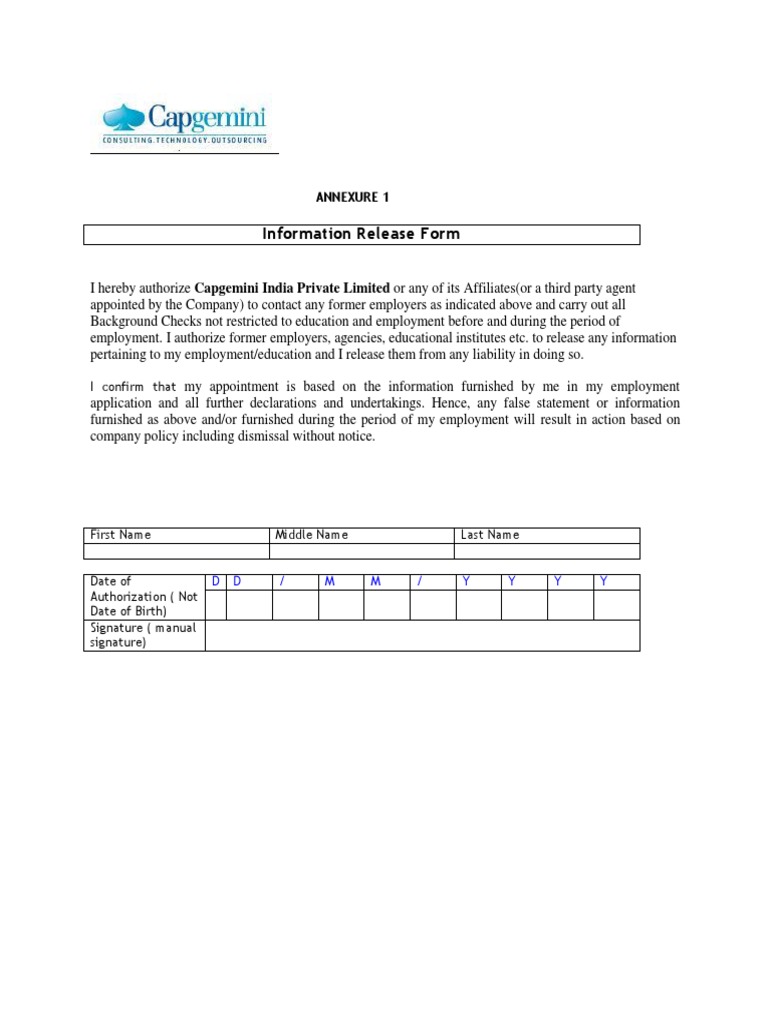 Capgemini
CONSULTING.TECHNOLOGY.OUTSOURCING

ANNEXURE 1

Information Release Form

I hereby authorize Capgemini India Private Limited or any of its Affiliates(or a third party agent appointed by the Company) to contact any former employers as indicated above and carry out all Background Checks not restricted to education and employment before and during the period of employment. I authorize former employers, agencies, educational institutes etc. to release any information pertaining to my employment/education and I release them from any liability in doing so.

I confirm that my appointment is based on the information furnished by me in my employment application and all further declarations and undertakings. Hence, any false statement or information furnished as above and/or furnished during the period of my employment will result in action based on company policy including dismissal without notice.

| First Name | Middle Name | Last Name |
|---|---|---|
| | | |

| Date of Authorization ( Not Date of Birth) | D | D | / | M | M | / | Y | Y | Y | Y |
|---|---|---|---|---|---|---|---|---|---|---|
| | | | | | | | | | | |
| Signature ( manual signature) | | | | | | | | | | |